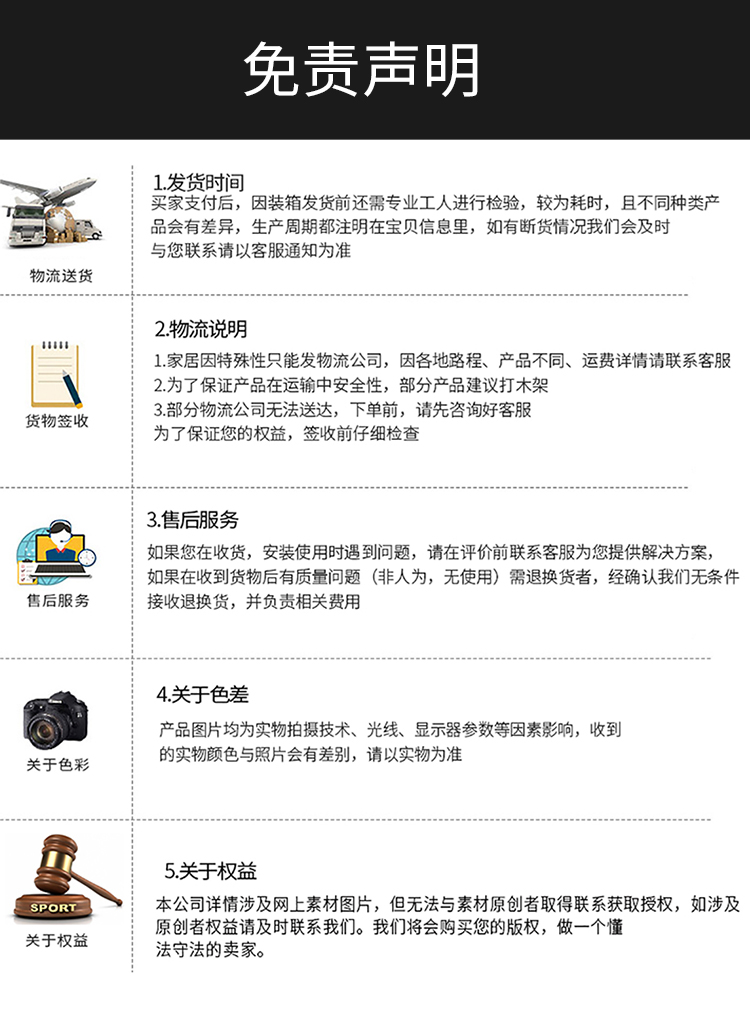 免责声明

物流送货

1.发货时间
买家支付后，因装箱发货前还需专业工人进行检验，较为耗时，且不同种类产品会有差异，生产周期都注明在宝贝信息里，如有断货情况我们会及时与您联系请以客服通知为准

货物签收

2.物流说明
1.家居因特殊性只能发物流公司，因各地路程、产品不同、运费详情请联系客服
2.为了保证产品在运输中安全性，部分产品建议打木架
3.部分物流公司无法送达，下单前，请先咨询好客服
为了保证您的权益，签收前仔细检查

售后服务

3.售后服务
如果您在收货，安装使用时遇到问题，请在评价前联系客服为您提供解决方案，如果在收到货物后有质量问题（非人为，无使用）需退换货者，经确认我们无条件接收退换货，并负责相关费用

关于色彩

4.关于色差
产品图片均为实物拍摄技术、光线、显示器参数等因素影响，收到的实物颜色与照片会有差别，请以实物为准

SPORT

关于权益

5.关于权益
本公司详情涉及网上素材图片，但无法与素材原创者取得联系获取授权，如涉及原创者权益请及时联系我们。我们将会购买您的版权，做一个懂法守法的卖家。